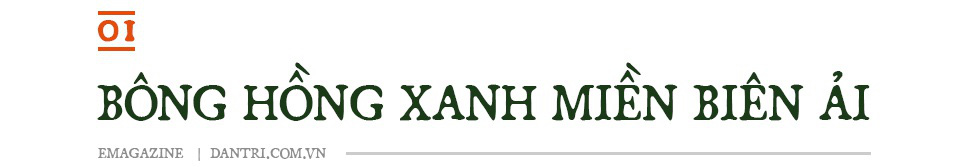 01

BÔNG HỒNG XANH MIỀN BIÊN ẢI

EMAGAZINE | DANTRI.COM.VN